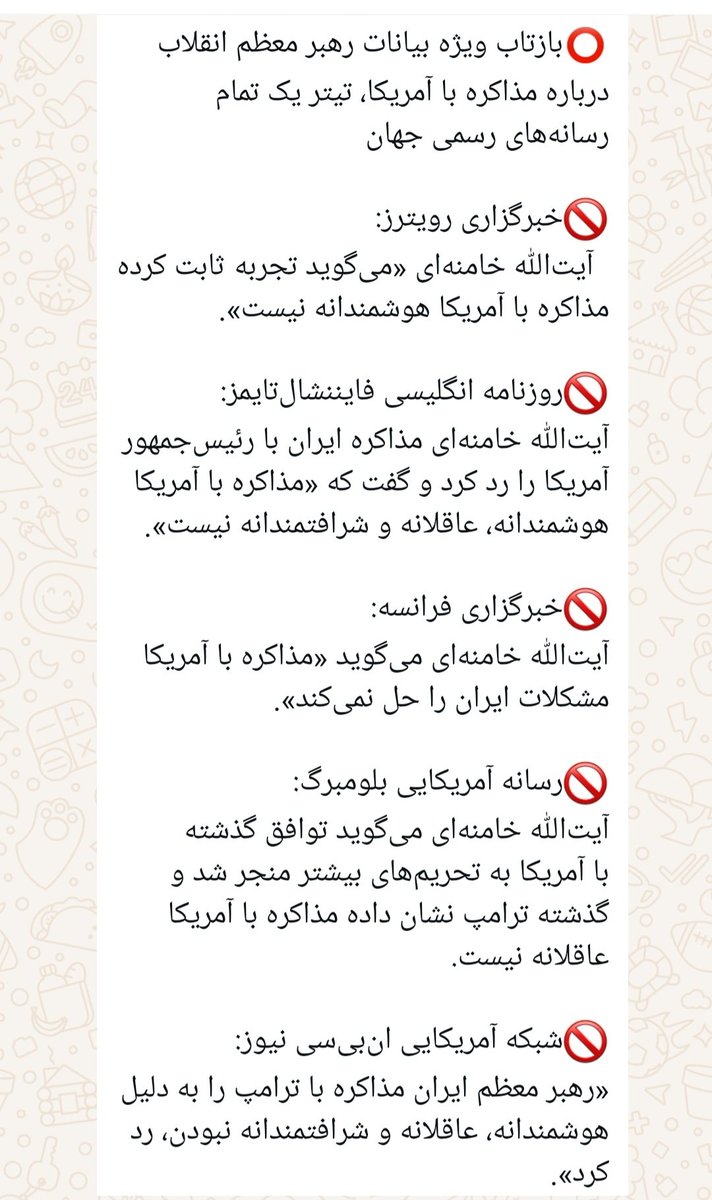 ⭕بازتاب ویژه بیانات رهبر معظم انقلاب درباره مذاکره با آمریکا، تیتر یک تمام رسانه‌های رسمی جهان

🚫خبرگزاری رویترز:
آیت‌الله خامنه‌ای «می‌گوید تجربه ثابت کرده مذاکره با آمریکا هوشمندانه نیست».

🚫روزنامه انگلیسی فایننشال‌تایمز:
آیت‌الله خامنه‌ای مذاکره ایران با رئیس‌جمهور آمریکا را رد کرد و گفت که «مذاکره با آمریکا هوشمندانه، عاقلانه و شرافتمندانه نیست».

🚫خبرگزاری فرانسه:
آیت‌الله خامنه‌ای می‌گوید «مذاکره با آمریکا مشکلات ایران را حل نمی‌کند».

🚫رسانه آمریکایی بلومبرگ:
آیت‌الله خامنه‌ای می‌گوید توافق گذشته با آمریکا به تحریم‌های بیشتر منجر شد و گذشته ترامپ نشان داده مذاکره با آمریکا عاقلانه نیست.

🚫شبکه آمریکایی ان‌بی‌سی نیوز:
«رهبر معظم ایران مذاکره با ترامپ را به دلیل هوشمندانه، عاقلانه و شرافتمندانه نبودن، رد کرد».